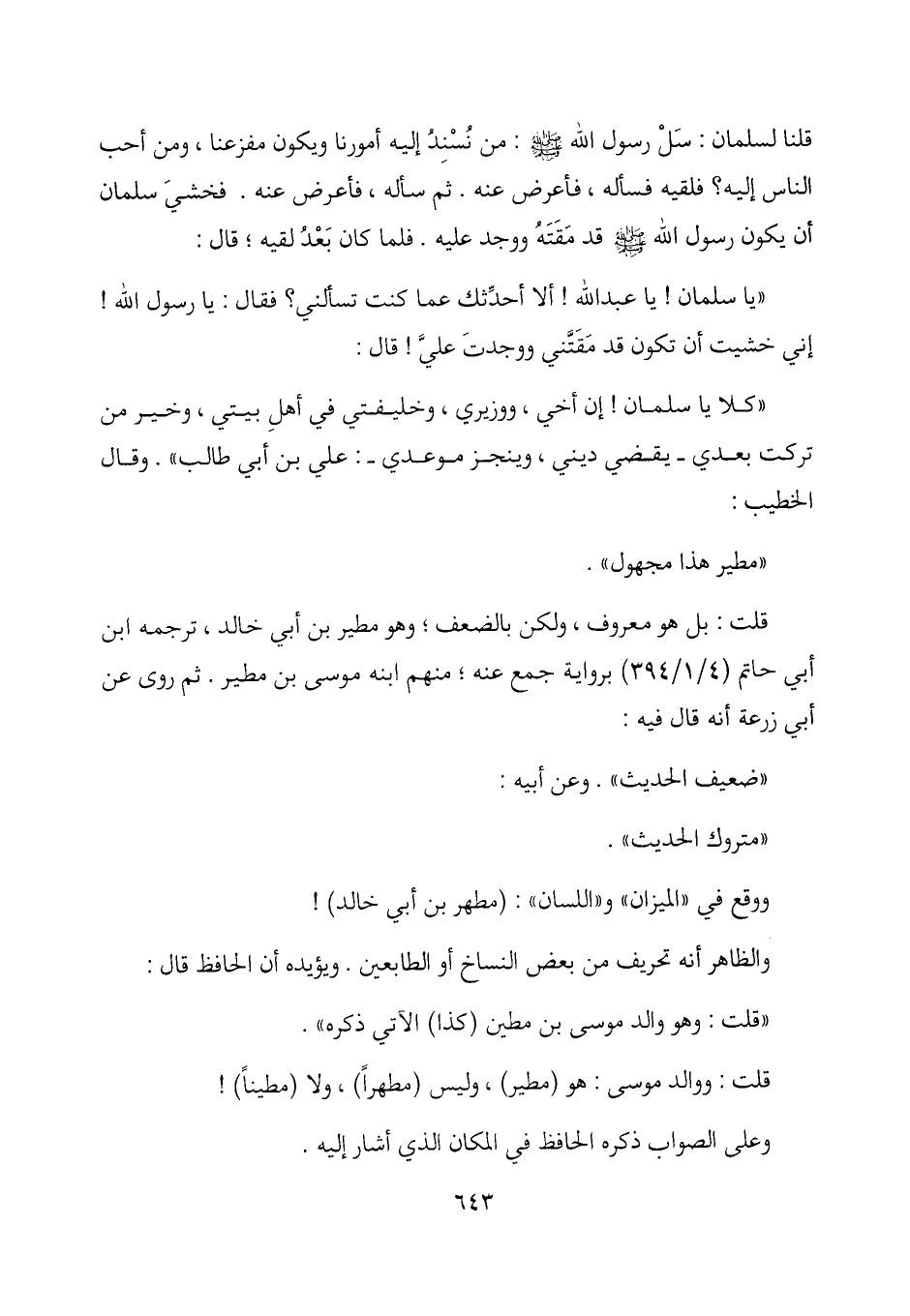 قلنا لسلمان : سَلْ رسول الله ﷺ : من نُسْنِدُ إليه أمورنا ويكون مفزعنا ، ومن أحب الناس إليه؟ فلقيه فسأله ، فأعرض عنه . ثم سأله ، فأعرض عنه . فخشيَ سلمان أن يكون رسول الله ﷺ قد مَقَتَهُ ووجد عليه . فلما كان بَعْدُ لقيه ؛ قال :

«يا سلمان ! يا عبدالله ! ألا أحدِّثك عما كنت تسألني؟ فقال : يا رسول الله ! إني خشيت أن تكون قد مَقَتَّني ووجدتَ عليَّ ! قال :

«كلا يا سلمان ! إن أخي ، ووزيري ، وخليفتي في أهلِ بيتي ، وخير من تركت بعدي - يقضي ديني ، وينجز موعدي - : علي بن أبي طالب» . وقال الخطيب :

«مطير هذا مجهول» .

قلت : بل هو معروف ، ولكن بالضعف ؛ وهو مطير بن أبي خالد ، ترجمه ابن أبي حاتم (٣٩٤/١/٤) برواية جمع عنه ؛ منهم ابنه موسى بن مطير . ثم روى عن أبي زرعة أنه قال فيه :

«ضعيف الحديث» . وعن أبيه :

«متروك الحديث» .

ووقع في «الميزان» و«اللسان» : (مطهر بن أبي خالد) !

والظاهر أنه تحريف من بعض النساخ أو الطابعين . ويؤيده أن الحافظ قال :

«قلت : وهو والد موسى بن مطين (كذا) الآتي ذكره» .

قلت : ووالد موسى : هو (مطير) ، وليس (مطهراً) ، ولا (مطيناً) !

وعلى الصواب ذكره الحافظ في المكان الذي أشار إليه .

٦٤٣